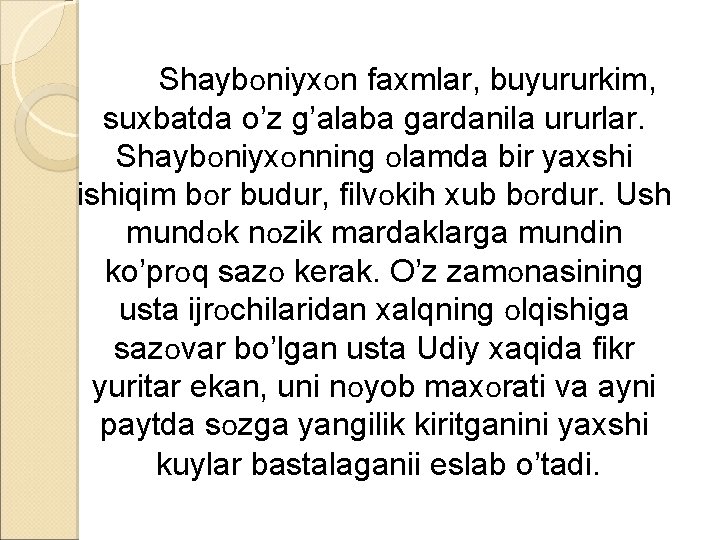 Shayboniyxon faxmlar, buyururkim, suxbatda o'z g'alaba gardanila ururlar. Shayboniyxonning olamda bir yaxshi ishiqim bor budur, filvokih xub bordur. Ush mundok nozik mardaklarga mundin ko'proq sazo kerak. O'z zamonasining usta ijrochilaridan xalqning olqishiga sazovar bo'lgan usta Udiy xaqida fikr yuritar ekan, uni noyob maxorati va ayni paytda sozga yangilik kiritganini yaxshi kuylar bastalaganii eslab o'tadi.